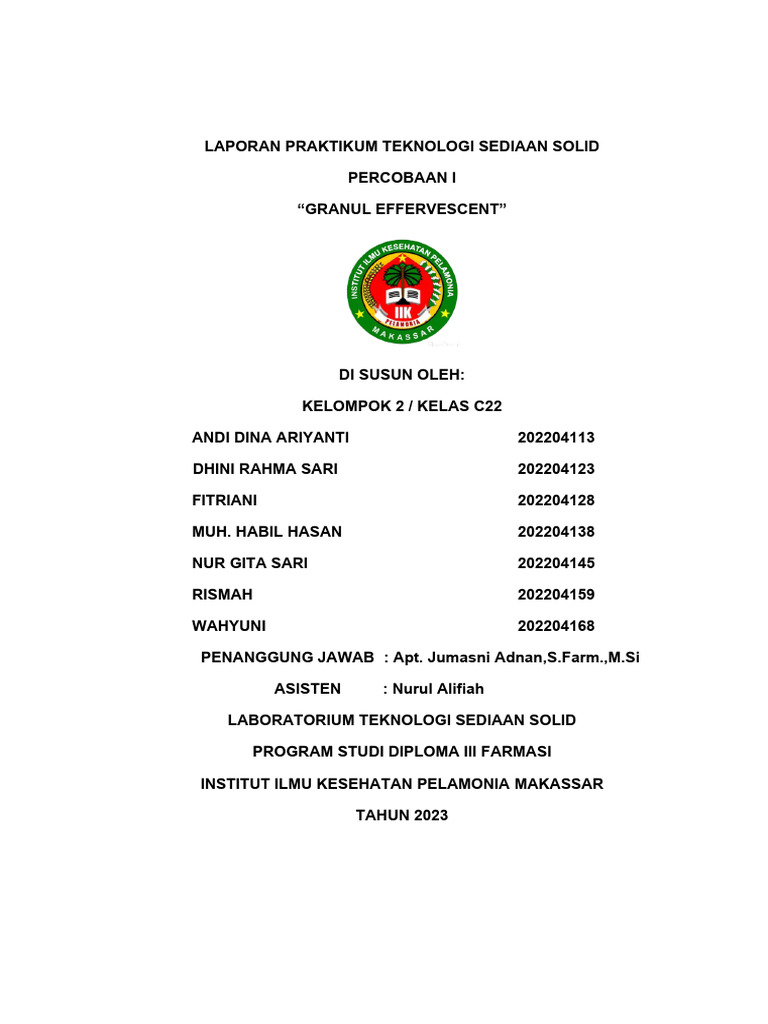 LAPORAN PRAKTIKUM TEKNOLOGI SEDIAAN SOLID

PERCOBAAN I

“GRANUL EFFERVESCENT”

INSTITUT ILMU KESEHATAN PELAMONIA
IIK
PELAMONIA
MAKASSAR

DI SUSUN OLEH:

KELOMPOK 2 / KELAS C22

| | |
|---|---|
| ANDI DINA ARIYANTI | 202204113 |
| DHINI RAHMA SARI | 202204123 |
| FITRIANI | 202204128 |
| MUH. HABIL HASAN | 202204138 |
| NUR GITA SARI | 202204145 |
| RISMAH | 202204159 |
| WAHYUNI | 202204168 |

PENANGGUNG JAWAB : Apt. Jumasni Adnan,S.Farm.,M.Si

ASISTEN : Nurul Alifiah

LABORATORIUM TEKNOLOGI SEDIAAN SOLID

PROGRAM STUDI DIPLOMA III FARMASI

INSTITUT ILMU KESEHATAN PELAMONIA MAKASSAR

TAHUN 2023